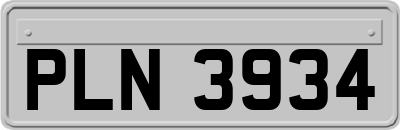 PLN 3934